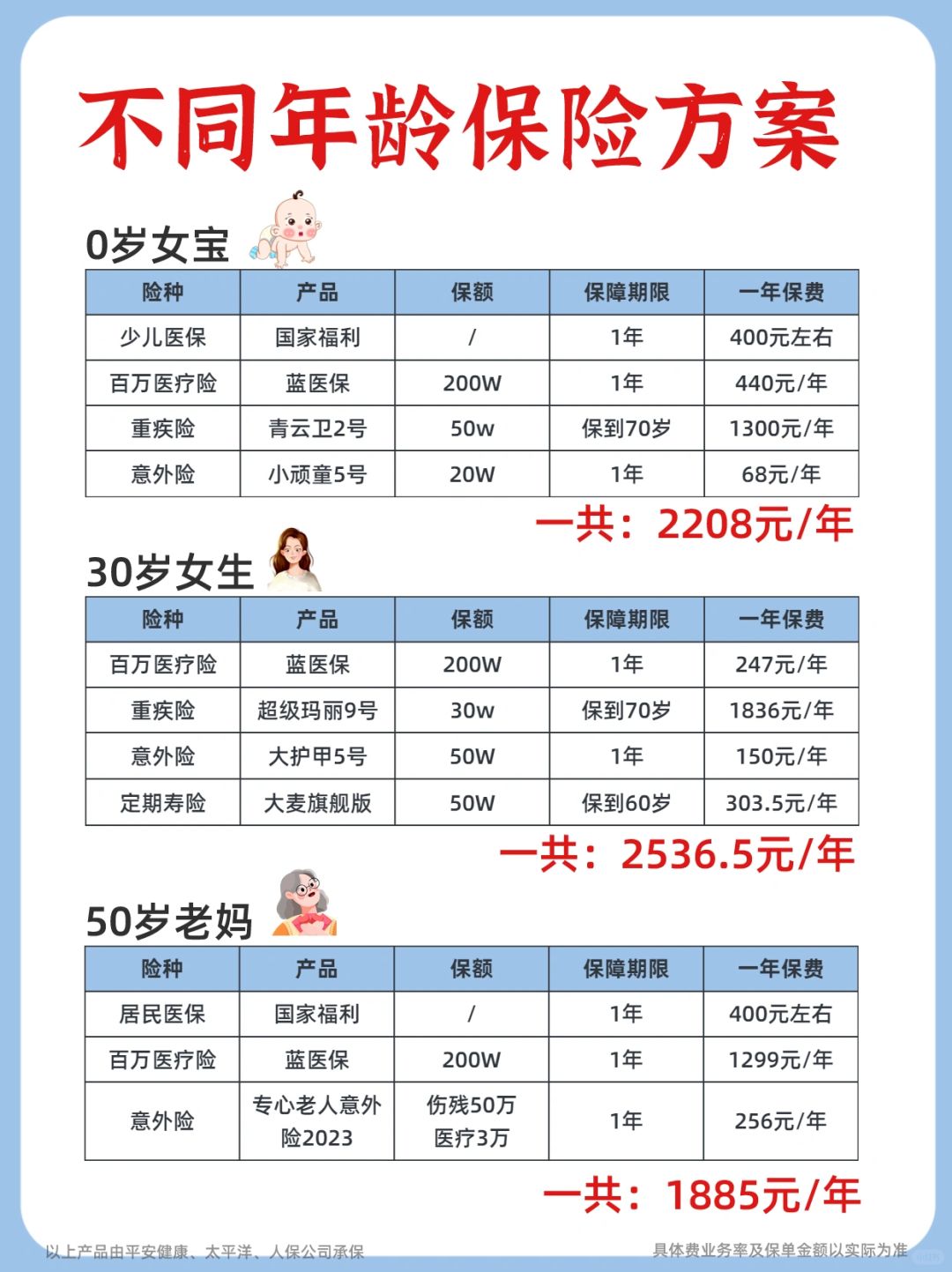 不同年龄保险方案

0岁女宝

| 险种 | 产品 | 保额 | 保障期限 | 一年保费 |
|---|---|---|---|---|
| 少儿医保 | 国家福利 | / | 1年 | 400元左右 |
| 百万医疗险 | 蓝医保 | 200W | 1年 | 440元/年 |
| 重疾险 | 青云卫2号 | 50w | 保到70岁 | 1300元/年 |
| 意外险 | 小顽童5号 | 20W | 1年 | 68元/年 |

一共：2208元/年

30岁女生

| 险种 | 产品 | 保额 | 保障期限 | 一年保费 |
|---|---|---|---|---|
| 百万医疗险 | 蓝医保 | 200W | 1年 | 247元/年 |
| 重疾险 | 超级玛丽9号 | 30w | 保到70岁 | 1836元/年 |
| 意外险 | 大护甲5号 | 50W | 1年 | 150元/年 |
| 定期寿险 | 大麦旗舰版 | 50W | 保到60岁 | 303.5元/年 |

一共：2536.5元/年

50岁老妈

| 险种 | 产品 | 保额 | 保障期限 | 一年保费 |
|---|---|---|---|---|
| 居民医保 | 国家福利 | / | 1年 | 400元左右 |
| 百万医疗险 | 蓝医保 | 200W | 1年 | 1299元/年 |
| 意外险 | 专心老人意外险2023 | 伤残50万 医疗3万 | 1年 | 256元/年 |

一共：1885元/年

以上产品由平安健康、太平洋、人保公司承保

具体费业务率及保单金额以实际为准